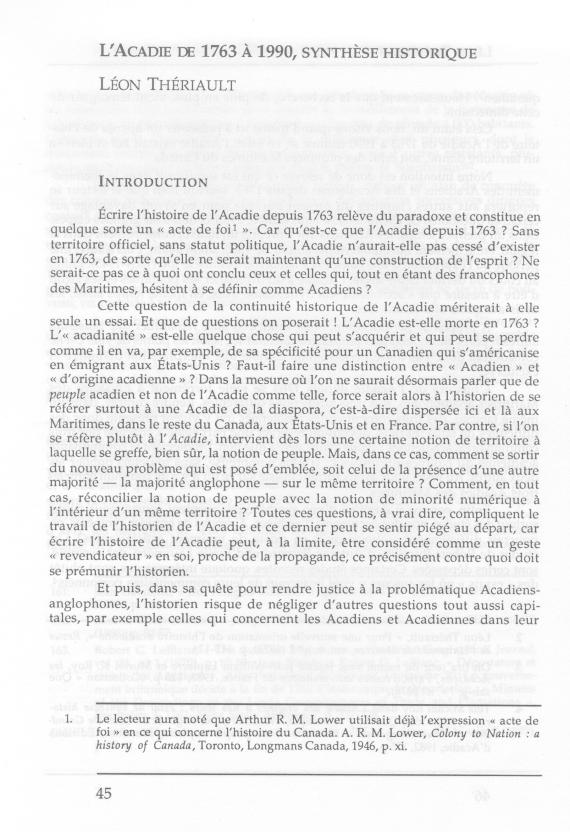 L'ACADIE DE 1763 À 1990, SYNTHÈSE HISTORIQUE

LÉON THÉRIAULT

INTRODUCTION

Écrire l'histoire de l'Acadie depuis 1763 relève du paradoxe et constitue en quelque sorte un « acte de foi$^1$ ». Car qu'est-ce que l'Acadie depuis 1763 ? Sans territoire officiel, sans statut politique, l'Acadie n'aurait-elle pas cessé d'exister en 1763, de sorte qu'elle ne serait maintenant qu'une construction de l'esprit ? Ne serait-ce pas ce à quoi ont conclu ceux et celles qui, tout en étant des francophones des Maritimes, hésitent à se définir comme Acadiens ?

Cette question de la continuité historique de l'Acadie mériterait à elle seule un essai. Et que de questions on poserait ! L'Acadie est-elle morte en 1763 ? L'« acadianité » est-elle quelque chose qui peut s'acquérir et qui peut se perdre comme il en va, par exemple, de sa spécificité pour un Canadien qui s'américanise en émigrant aux États-Unis ? Faut-il faire une distinction entre « Acadien » et « d'origine acadienne » ? Dans la mesure où l'on ne saurait désormais parler que de peuple acadien et non de l'Acadie comme telle, force serait alors à l'historien de se référer surtout à une Acadie de la diaspora, c'est-à-dire dispersée ici et là aux Maritimes, dans le reste du Canada, aux États-Unis et en France. Par contre, si l'on se réfère plutôt à l'Acadie, intervient dès lors une certaine notion de territoire à laquelle se greffe, bien sûr, la notion de peuple. Mais, dans ce cas, comment se sortir du nouveau problème qui est posé d'emblée, soit celui de la présence d'une autre majorité — la majorité anglophone — sur le même territoire ? Comment, en tout cas, réconcilier la notion de peuple avec la notion de minorité numérique à l'intérieur d'un même territoire ? Toutes ces questions, à vrai dire, compliquent le travail de l'historien de l'Acadie et ce dernier peut se sentir piégé au départ, car écrire l'histoire de l'Acadie peut, à la limite, être considéré comme un geste « revendicateur » en soi, proche de la propagande, ce précisément contre quoi doit se prémunir l'historien.

Et puis, dans sa quête pour rendre justice à la problématique Acadiens-anglophones, l'historien risque de négliger d'autres questions tout aussi capitales, par exemple celles qui concernent les Acadiens et Acadiennes dans leur

1. Le lecteur aura noté que Arthur R. M. Lower utilisait déjà l'expression « acte de foi » en ce qui concerne l'histoire du Canada. A. R. M. Lower, Colony to Nation : a history of Canada, Toronto, Longmans Canada, 1946, p. xi.

45